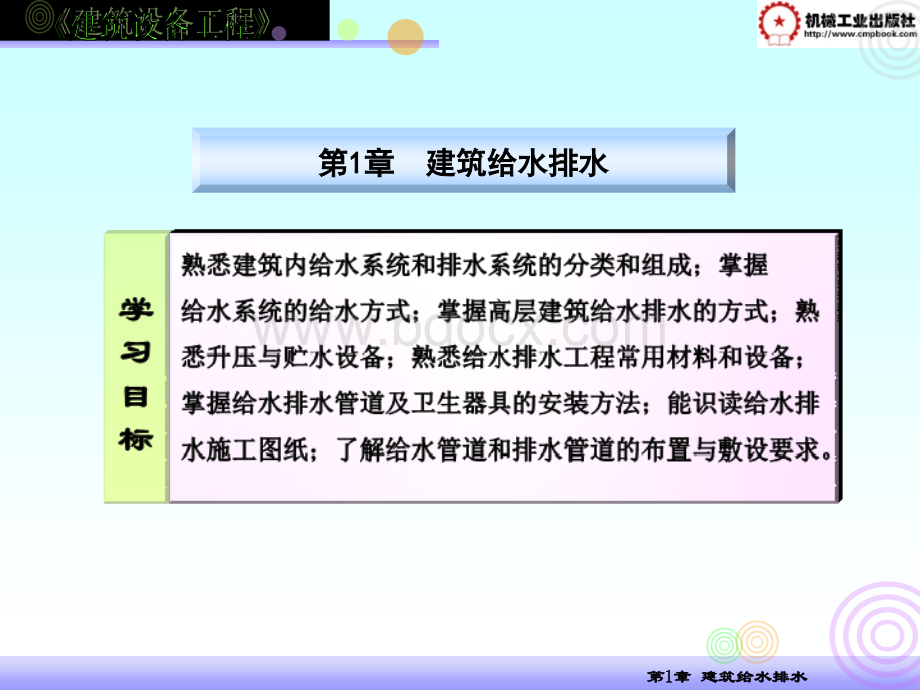 《建筑设备工程》

机械工业出版社
http://www.cmpbook.com

第1章 建筑给水排水

学习目标

熟悉建筑内给水系统和排水系统的分类和组成；掌握给水系统的给水方式；掌握高层建筑给水排水的方式；熟悉升压与贮水设备；熟悉给水排水工程常用材料和设备；掌握给水排水管道及卫生器具的安装方法；能识读给水排水施工图纸；了解给水管道和排水管道的布置与敷设要求。

www.bdocx.com

第1章 建筑给水排水